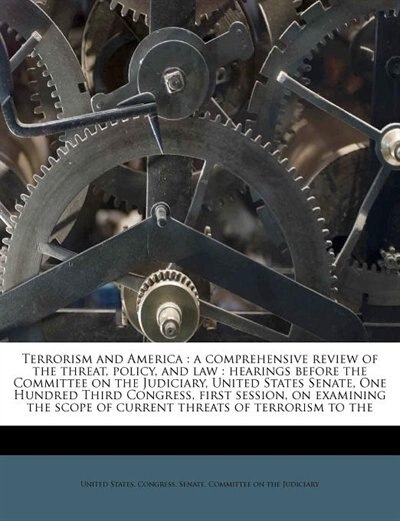 Terrorism and America : a comprehensive review of the threat, policy, and law : hearings before the Committee on the Judiciary, United States Senate, One Hundred Third Congress, first session, on examining the scope of current threats of terrorism to the

United States. Congress. Senate. Committee on the Judiciary